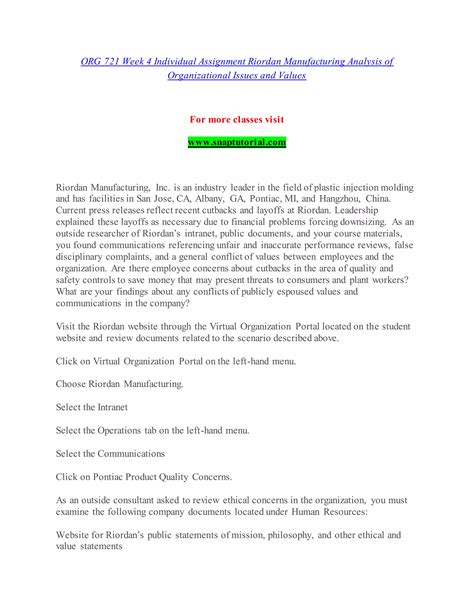 ORG 721 Week 4 Individual Assignment Riordan Manufacturing Analysis of Organizational Issues and Values

For more classes visit

www.snaptutorial.com

Riordan Manufacturing, Inc. is an industry leader in the field of plastic injection molding and has facilities in San Jose, CA, Albany, GA, Pontiac, MI, and Hangzhou, China. Current press releases reflect recent cutbacks and layoffs at Riordan. Leadership explained these layoffs as necessary due to financial problems forcing downsizing. As an outside researcher of Riordan's intranet, public documents, and your course materials, you found communications referencing unfair and inaccurate performance reviews, false disciplinary complaints, and a general conflict of values between employees and the organization. Are there employee concerns about cutbacks in the area of quality and safety controls to save money that may present threats to consumers and plant workers? What are your findings about any conflicts of publicly espoused values and communications in the company?

Visit the Riordan website through the Virtual Organization Portal located on the student website and review documents related to the scenario described above.

Click on Virtual Organization Portal on the left-hand menu.

Choose Riordan Manufacturing.

Select the Intranet

Select the Operations tab on the left-hand menu.

Select the Communications

Click on Pontiac Product Quality Concerns.

As an outside consultant asked to review ethical concerns in the organization, you must examine the following company documents located under Human Resources:

Website for Riordan's public statements of mission, philosophy, and other ethical and value statements